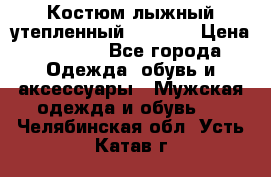 Костюм лыжный утепленный Цена Все города Одежда обувь и аксессуары Мужская одежда и обувь Челябинская обл Усть Катав г